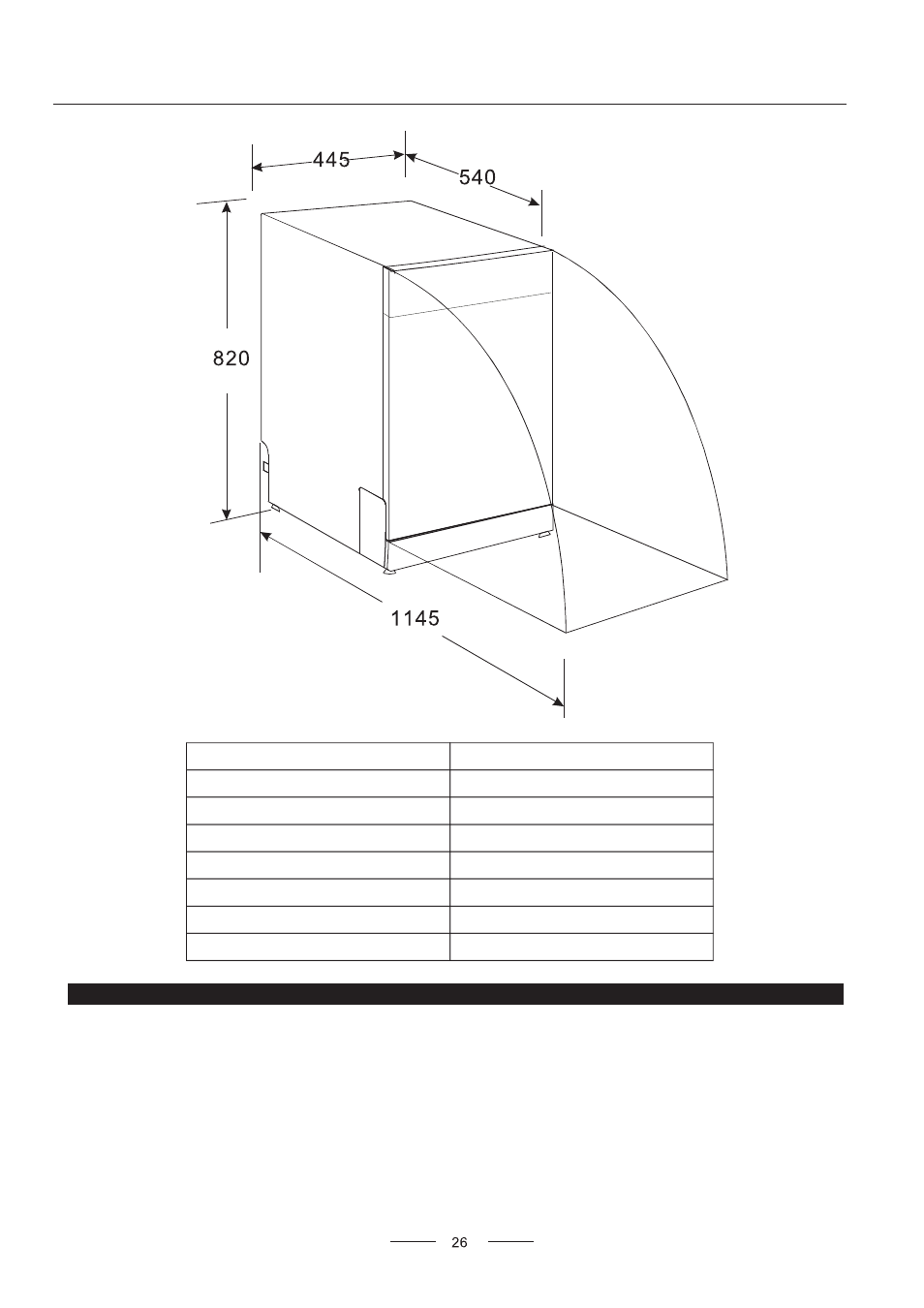 445

540

820

1145

26